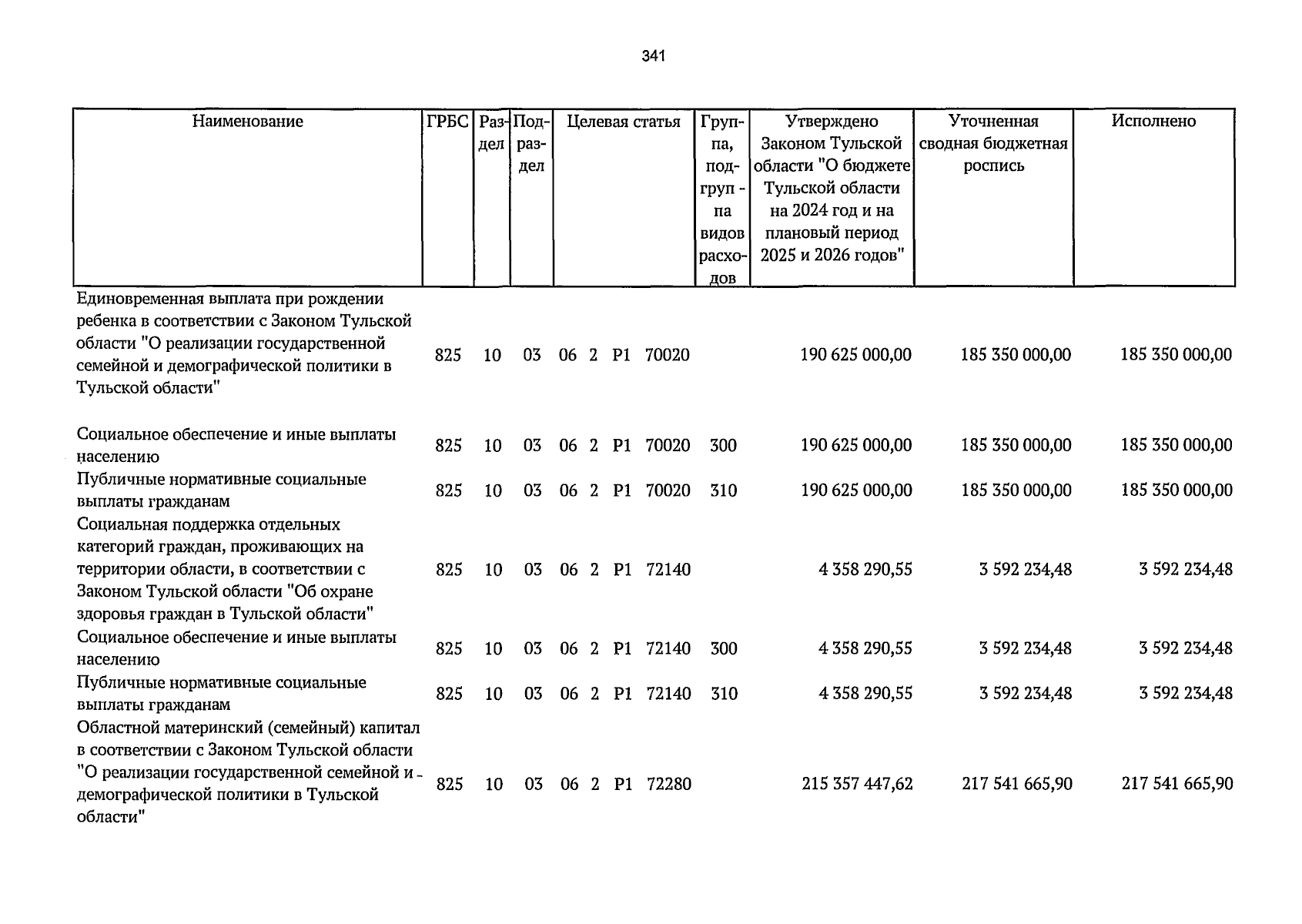 341

| Наименование | ГРБС | Раздел | Подраздел | Целевая статья | Группа, подгруппа видов расходов | Утверждено Законом Тульской области "О бюджете Тульской области на 2024 год и на плановый период 2025 и 2026 годов" | Уточненная сводная бюджетная роспись | Исполнено |
|---|---|---|---|---|---|---|---|---|
| Единовременная выплата при рождении ребенка в соответствии с Законом Тульской области "О реализации государственной семейной и демографической политики в Тульской области" | 825 | 10 | 03 | 06 2 P1 70020 | | 190 625 000,00 | 185 350 000,00 | 185 350 000,00 |
| Социальное обеспечение и иные выплаты населению | 825 | 10 | 03 | 06 2 P1 70020 | 300 | 190 625 000,00 | 185 350 000,00 | 185 350 000,00 |
| Публичные нормативные социальные выплаты гражданам | 825 | 10 | 03 | 06 2 P1 70020 | 310 | 190 625 000,00 | 185 350 000,00 | 185 350 000,00 |
| Социальная поддержка отдельных категорий граждан, проживающих на территории области, в соответствии с Законом Тульской области "Об охране здоровья граждан в Тульской области" | 825 | 10 | 03 | 06 2 P1 72140 | | 4 358 290,55 | 3 592 234,48 | 3 592 234,48 |
| Социальное обеспечение и иные выплаты населению | 825 | 10 | 03 | 06 2 P1 72140 | 300 | 4 358 290,55 | 3 592 234,48 | 3 592 234,48 |
| Публичные нормативные социальные выплаты гражданам | 825 | 10 | 03 | 06 2 P1 72140 | 310 | 4 358 290,55 | 3 592 234,48 | 3 592 234,48 |
| Областной материнский (семейный) капитал в соответствии с Законом Тульской области "О реализации государственной семейной и демографической политики в Тульской области" | 825 | 10 | 03 | 06 2 P1 72280 | | 215 357 447,62 | 217 541 665,90 | 217 541 665,90 |